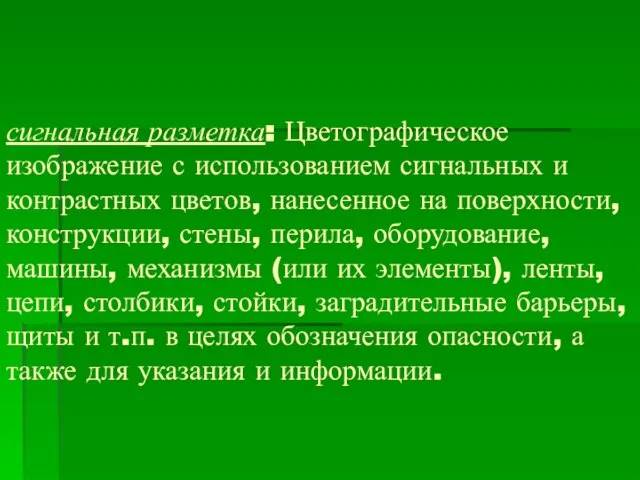 сигнальная разметка: Цветографическое изображение с использованием сигнальных и контрастных цветов, нанесенное на поверхности, конструкции, стены, перила, оборудование, машины, механизмы (или их элементы), ленты, цепи, столбики, стойки, заградительные барьеры, щиты и т.п. в целях обозначения опасности, а также для указания и информации.